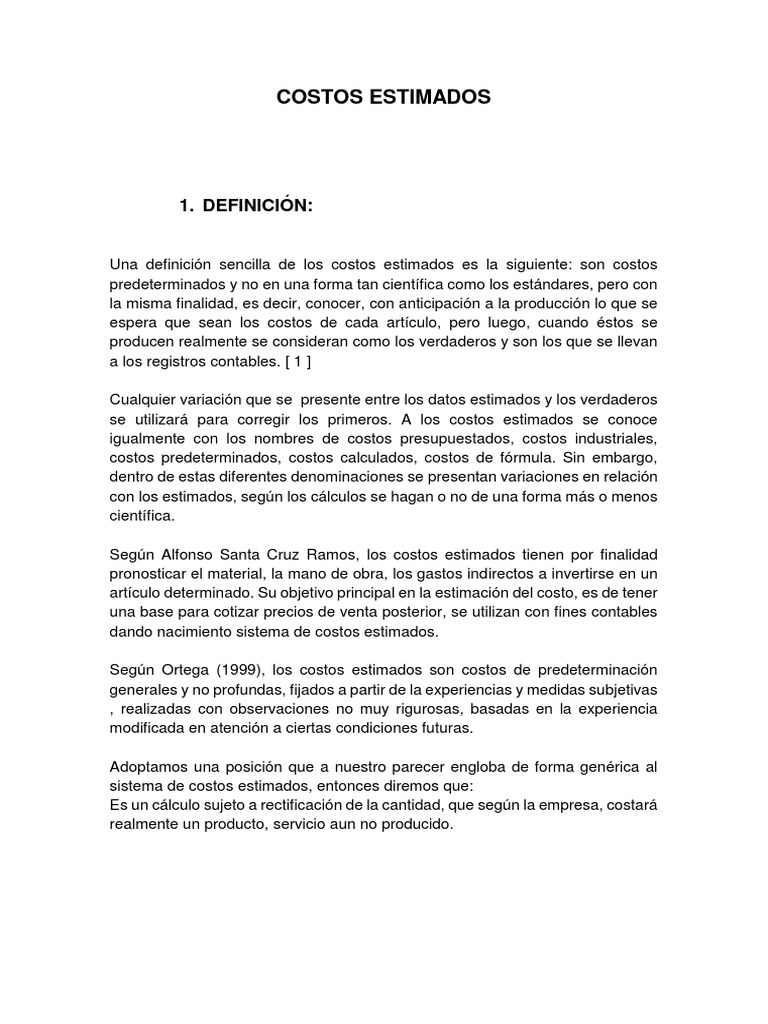 COSTOS ESTIMADOS

1. DEFINICIÓN:

Una definición sencilla de los costos estimados es la siguiente: son costos predeterminados y no en una forma tan científica como los estándares, pero con la misma finalidad, es decir, conocer, con anticipación a la producción lo que se espera que sean los costos de cada artículo, pero luego, cuando éstos se producen realmente se consideran como los verdaderos y son los que se llevan a los registros contables. [ 1 ]

Cualquier variación que se presente entre los datos estimados y los verdaderos se utilizará para corregir los primeros. A los costos estimados se conoce igualmente con los nombres de costos presupuestados, costos industriales, costos predeterminados, costos calculados, costos de fórmula. Sin embargo, dentro de estas diferentes denominaciones se presentan variaciones en relación con los estimados, según los cálculos se hagan o no de una forma más o menos científica.

Según Alfonso Santa Cruz Ramos, los costos estimados tienen por finalidad pronosticar el material, la mano de obra, los gastos indirectos a invertirse en un artículo determinado. Su objetivo principal en la estimación del costo, es de tener una base para cotizar precios de venta posterior, se utilizan con fines contables dando nacimiento sistema de costos estimados.

Según Ortega (1999), los costos estimados son costos de predeterminación generales y no profundas, fijados a partir de la experiencias y medidas subjetivas , realizadas con observaciones no muy rigurosas, basadas en la experiencia modificada en atención a ciertas condiciones futuras.

Adoptamos una posición que a nuestro parecer engloba de forma genérica al sistema de costos estimados, entonces diremos que:
Es un cálculo sujeto a rectificación de la cantidad, que según la empresa, costará realmente un producto, servicio aun no producido.